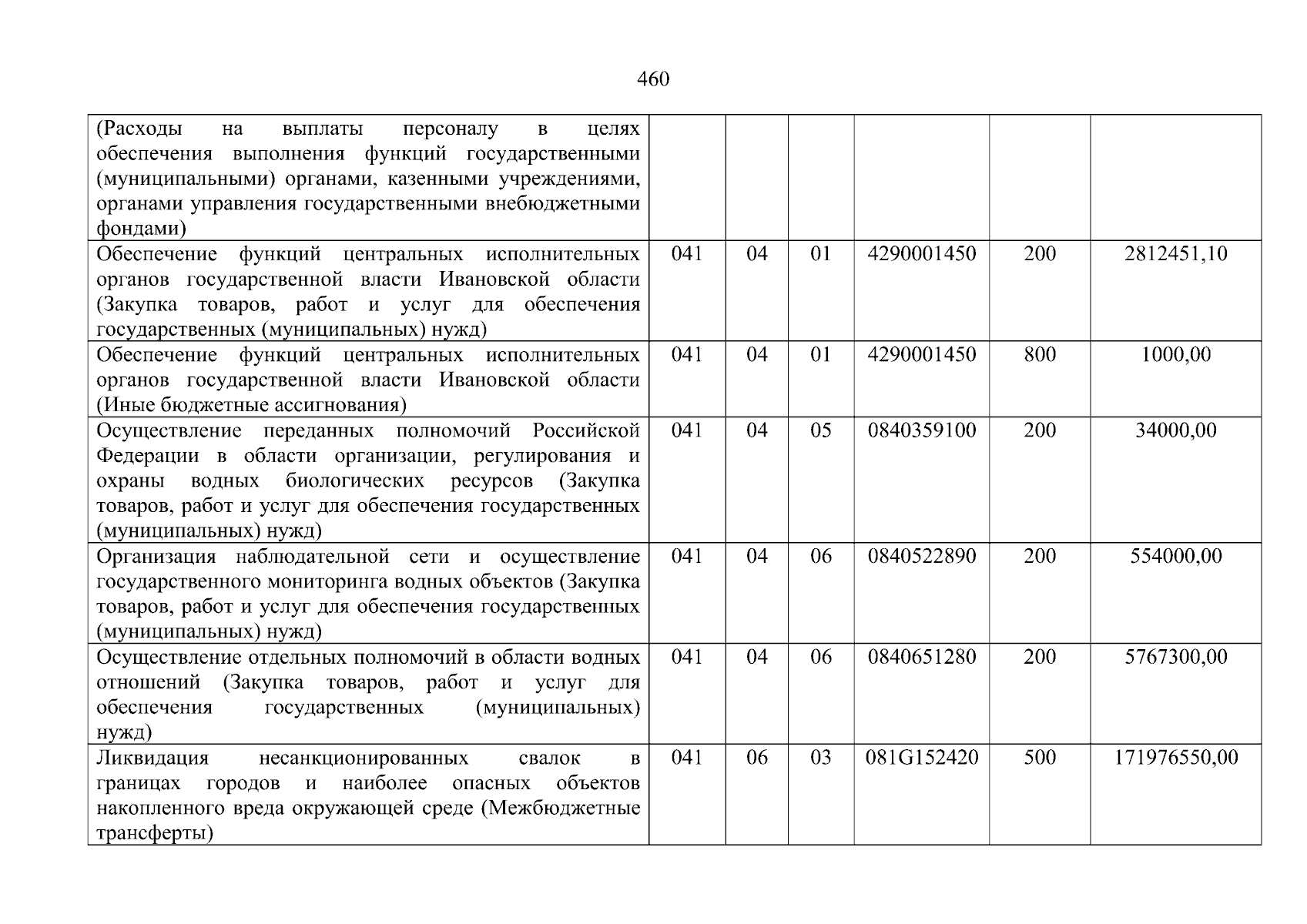 460

| | | | | | | |
|---|---|---|---|---|---|---|
| (Расходы на выплаты персоналу в целях обеспечения выполнения функций государственными (муниципальными) органами, казенными учреждениями, органами управления государственными внебюджетными фондами) | | | | | | |
| Обеспечение функций центральных исполнительных органов государственной власти Ивановской области (Закупка товаров, работ и услуг для обеспечения государственных (муниципальных) нужд) | 041 | 04 | 01 | 4290001450 | 200 | 2812451,10 |
| Обеспечение функций центральных исполнительных органов государственной власти Ивановской области (Иные бюджетные ассигнования) | 041 | 04 | 01 | 4290001450 | 800 | 1000,00 |
| Осуществление переданных полномочий Российской Федерации в области организации, регулирования и охраны водных биологических ресурсов (Закупка товаров, работ и услуг для обеспечения государственных (муниципальных) нужд) | 041 | 04 | 05 | 0840359100 | 200 | 34000,00 |
| Организация наблюдательной сети и осуществление государственного мониторинга водных объектов (Закупка товаров, работ и услуг для обеспечения государственных (муниципальных) нужд) | 041 | 04 | 06 | 0840522890 | 200 | 554000,00 |
| Осуществление отдельных полномочий в области водных отношений (Закупка товаров, работ и услуг для обеспечения государственных (муниципальных) нужд) | 041 | 04 | 06 | 0840651280 | 200 | 5767300,00 |
| Ликвидация несанкционированных свалок в границах городов и наиболее опасных объектов накопленного вреда окружающей среде (Межбюджетные трансферты) | 041 | 06 | 03 | 081G152420 | 500 | 171976550,00 |